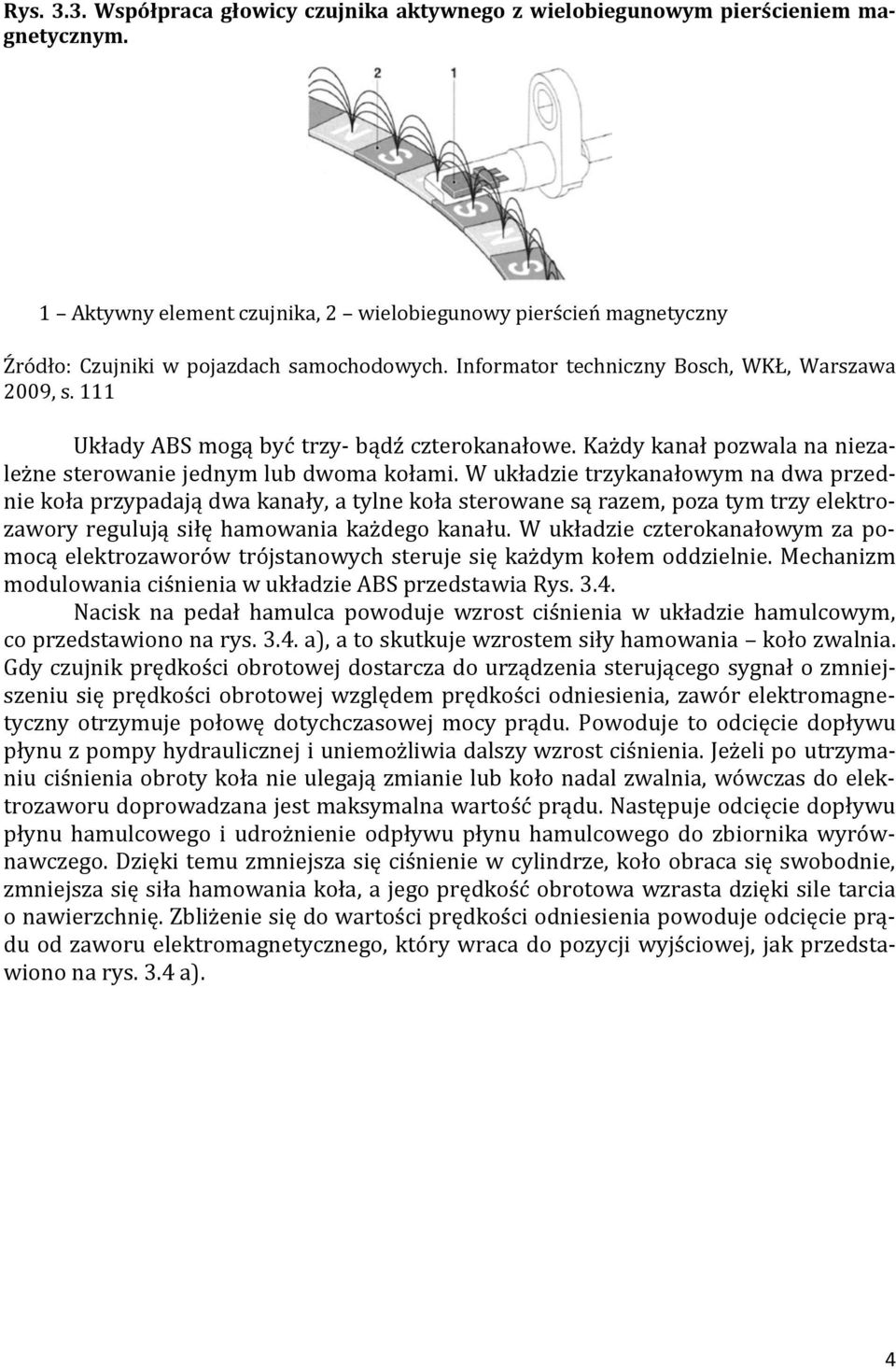 Rys. 3.3. Współpraca głowicy czujnika aktywnego z wielobiegunowym pierścieniem magnetycznym.

2 1

1 – Aktywny element czujnika, 2 – wielobiegunowy pierścień magnetyczny

Źródło: Czujniki w pojazdach samochodowych. Informator techniczny Bosch, WKŁ, Warszawa 2009, s. 111

Układy ABS mogą być trzy- bądź czterokanałowe. Każdy kanał pozwala na niezależne sterowanie jednym lub dwoma kołami. W układzie trzykanałowym na dwa przednie koła przypadają dwa kanały, a tylne koła sterowane są razem, poza tym trzy elektrozawory regulują siłę hamowania każdego kanału. W układzie czterokanałowym za pomocą elektrozaworów trójstanowych steruje się każdym kołem oddzielnie. Mechanizm modulowania ciśnienia w układzie ABS przedstawia Rys. 3.4.

Nacisk na pedał hamulca powoduje wzrost ciśnienia w układzie hamulcowym, co przedstawiono na rys. 3.4. a), a to skutkuje wzrostem siły hamowania – koło zwalnia. Gdy czujnik prędkości obrotowej dostarcza do urządzenia sterującego sygnał o zmniejszeniu się prędkości obrotowej względem prędkości odniesienia, zawór elektromagnetyczny otrzymuje połowę dotychczasowej mocy prądu. Powoduje to odcięcie dopływu płynu z pompy hydraulicznej i uniemożliwia dalszy wzrost ciśnienia. Jeżeli po utrzymaniu ciśnienia obroty koła nie ulegają zmianie lub koło nadal zwalnia, wówczas do elektrozaworu doprowadzana jest maksymalna wartość prądu. Następuje odcięcie dopływu płynu hamulcowego i udrożnienie odpływu płynu hamulcowego do zbiornika wyrównawczego. Dzięki temu zmniejsza się ciśnienie w cylindrze, koło obraca się swobodnie, zmniejsza się siła hamowania koła, a jego prędkość obrotowa wzrasta dzięki sile tarcia o nawierzchnię. Zbliżenie się do wartości prędkości odniesienia powoduje odcięcie prądu od zaworu elektromagnetycznego, który wraca do pozycji wyjściowej, jak przedstawiono na rys. 3.4 a).

4